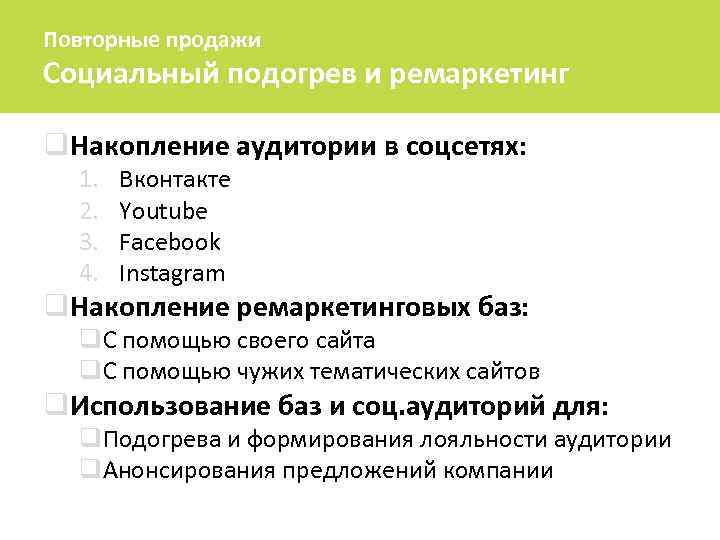 Повторные продажи
Социальный подогрев и ремаркетинг

☐ Накопление аудитории в соцсетях:
1. Вконтакте
2. Youtube
3. Facebook
4. Instagram
☐ Накопление ремаркетинговых баз:
☐ С помощью своего сайта
☐ С помощью чужих тематических сайтов
☐ Использование баз и соц.аудиторий для:
☐ Подогрева и формирования лояльности аудитории
☐ Анонсирования предложений компании